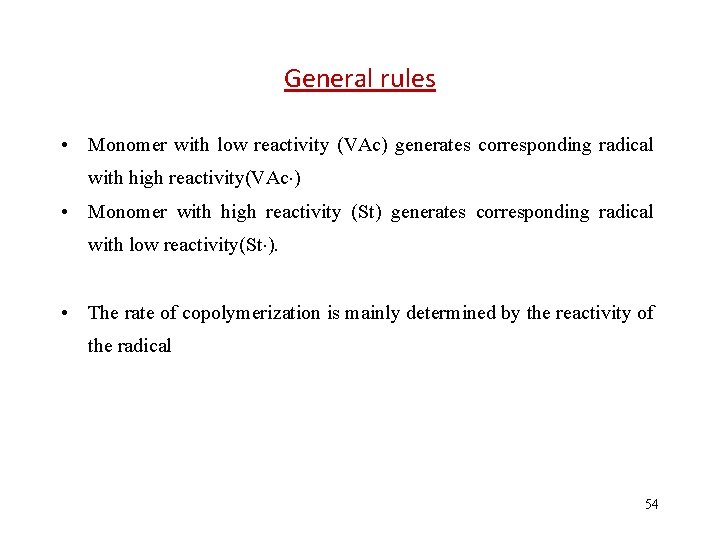 General rules

• Monomer with low reactivity (VAc) generates corresponding radical with high reactivity(VAc·)

• Monomer with high reactivity (St) generates corresponding radical with low reactivity(St·).

• The rate of copolymerization is mainly determined by the reactivity of the radical

54